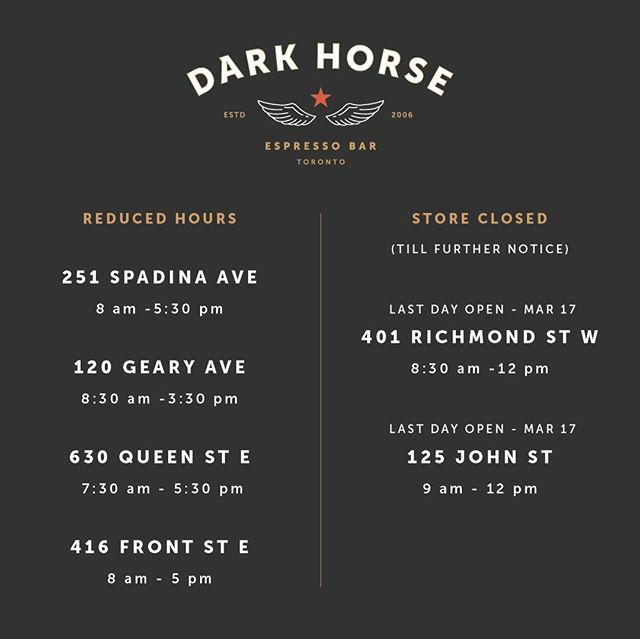 DARK HORSE

ESTD 2006

ESPRESSO BAR
TORONTO

REDUCED HOURS

251 SPADINA AVE
8 am -5:30 pm

120 GEARY AVE
8:30 am -3:30 pm

630 QUEEN ST E
7:30 am - 5:30 pm

416 FRONT ST E
8 am - 5 pm

STORE CLOSED
(TILL FURTHER NOTICE)

LAST DAY OPEN - MAR 17
401 RICHMOND ST W
8:30 am -12 pm

LAST DAY OPEN - MAR 17
125 JOHN ST
9 am - 12 pm